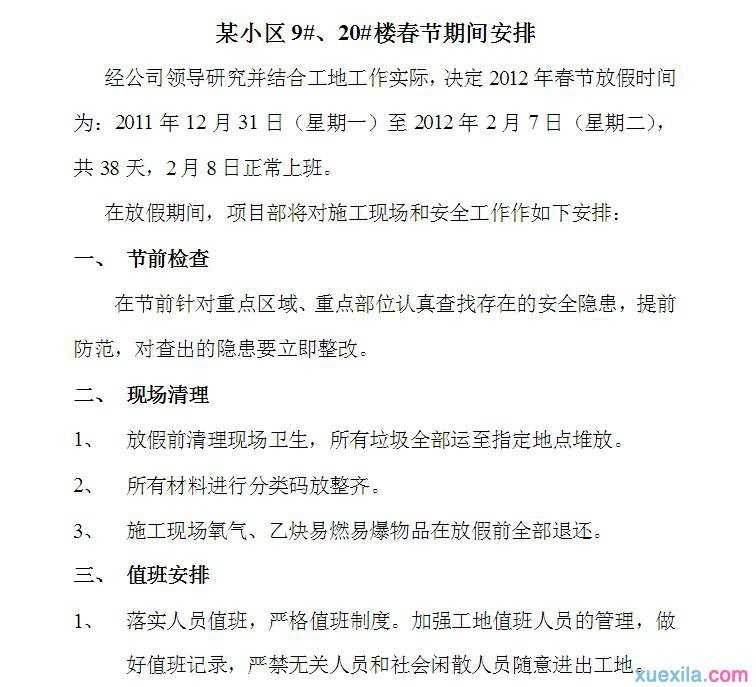 某小区 9#、20#楼春节期间安排

经公司领导研究并结合工地工作实际，决定 2012 年春节放假时间为：2011 年 12 月 31 日（星期一）至 2012 年 2 月 7 日（星期二），共 38 天，2 月 8 日正常上班。

在放假期间，项目部将对施工现场和安全工作作如下安排：

一、 节前检查

在节前针对重点区域、重点部位认真查找存在的安全隐患，提前防范，对查出的隐患要立即整改。

二、 现场清理

1、 放假前清理现场卫生，所有垃圾全部运至指定地点堆放。

2、 所有材料进行分类码放整齐。

3、 施工现场氧气、乙炔易燃易爆物品在放假前全部退还。

三、 值班安排

1、 落实人员值班，严格值班制度。加强工地值班人员的管理，做好值班记录，严禁无关人员和社会闲散人员随意进出工地。

xuexila.com